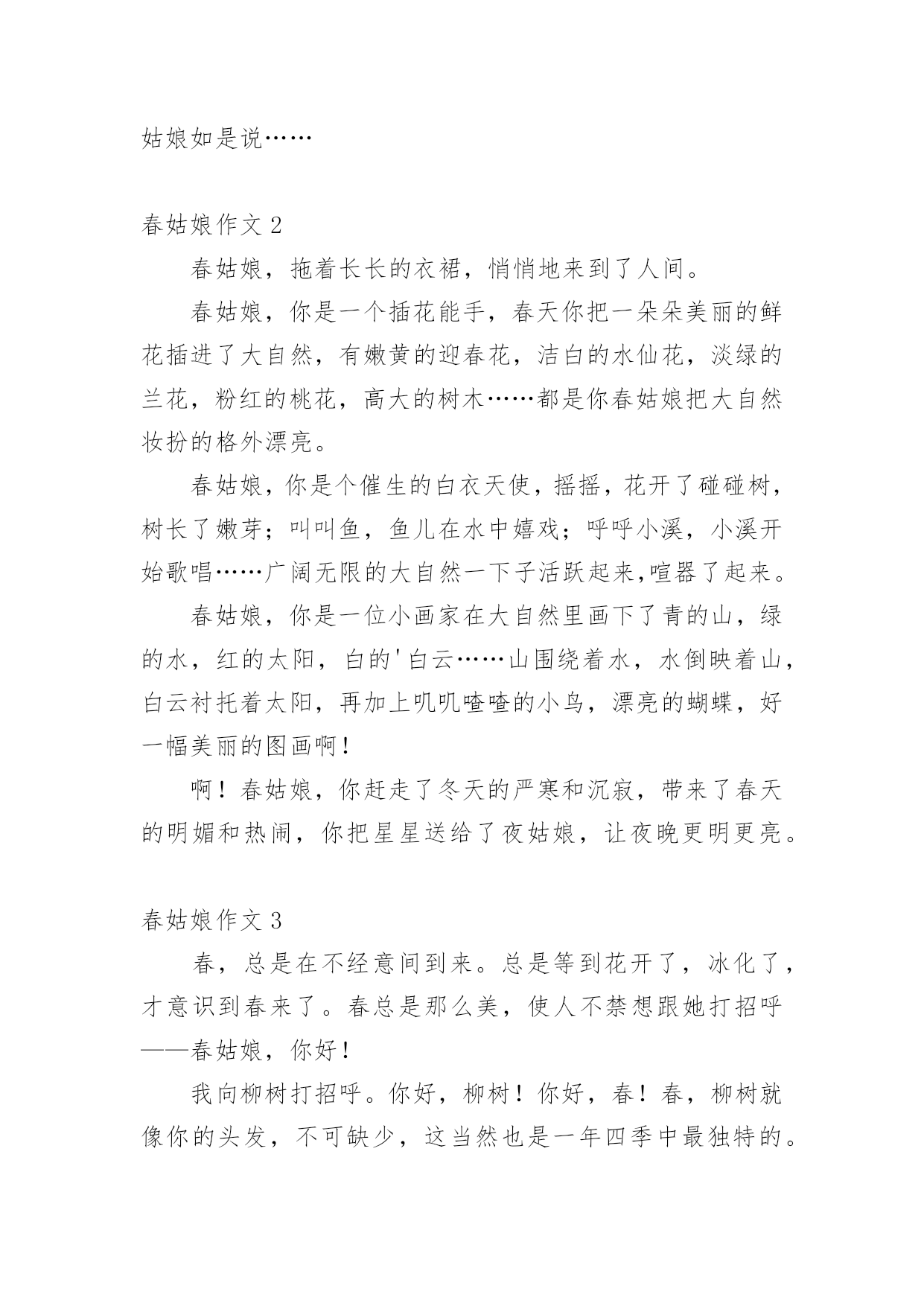 姑娘如是说……

春姑娘作文 2

春姑娘，拖着长长的衣裙，悄悄地来到了人间。

春姑娘，你是一个插花能手，春天你把一朵朵美丽的鲜花插进了大自然，有嫩黄的迎春花，洁白的水仙花，淡绿的兰花，粉红的桃花，高大的树木……都是你春姑娘把大自然妆扮的格外漂亮。

春姑娘，你是个催生的白衣天使，摇摇，花开了碰碰树，树长了嫩芽；叫叫鱼，鱼儿在水中嬉戏；呼呼小溪，小溪开始歌唱……广阔无限的大自然一下子活跃起来,喧嚣了起来。

春姑娘，你是一位小画家在大自然里画下了青的山，绿的水，红的太阳，白的'白云……山围绕着水，水倒映着山，白云衬托着太阳，再加上叽叽喳喳的小鸟，漂亮的蝴蝶，好一幅美丽的图画啊！

啊！春姑娘，你赶走了冬天的严寒和沉寂，带来了春天的明媚和热闹，你把星星送给了夜姑娘，让夜晚更明更亮。

春姑娘作文 3

春，总是在不经意间到来。总是等到花开了，冰化了，才意识到春来了。春总是那么美，使人不禁想跟她打招呼——春姑娘，你好！

我向柳树打招呼。你好，柳树！你好，春！春，柳树就像你的头发，不可缺少，这当然也是一年四季中最独特的。